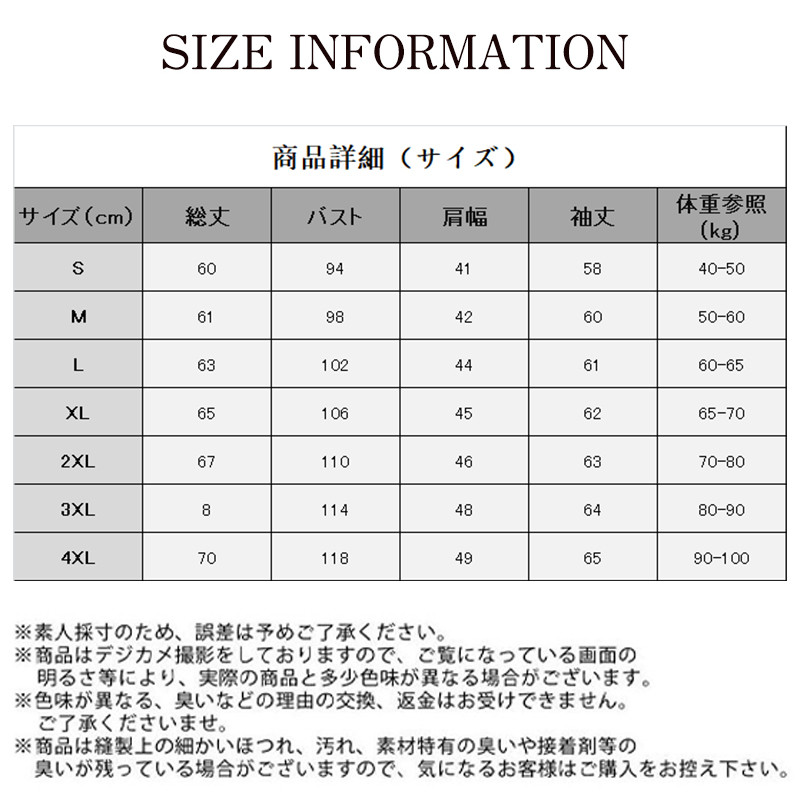 SIZE INFORMATION

商品詳細（サイズ）

| サイズ（cm） | 総丈 | バスト | 肩幅 | 袖丈 | 体重参照（kg） |
|---|---|---|---|---|---|
| S | 60 | 94 | 41 | 58 | 40-50 |
| M | 61 | 98 | 42 | 60 | 50-60 |
| L | 63 | 102 | 44 | 61 | 60-65 |
| XL | 65 | 106 | 45 | 62 | 65-70 |
| 2XL | 67 | 110 | 46 | 63 | 70-80 |
| 3XL | 8 | 114 | 48 | 64 | 80-90 |
| 4XL | 70 | 118 | 49 | 65 | 90-100 |

※素人採寸のため、誤差は予めご了承ください。
※商品はデジカメ撮影をしておりますので、ご覧になっている画面の明るさ等により、実際の商品と多少色味が異なる場合がございます。
※色味が異なる、臭いなどの理由の交換、返金はお受けできません。ご了承くださいませ。
※商品は縫製上の細かいほつれ、汚れ、素材特有の臭いや接着剤等の臭いが残っている場合がございますので、気になるお客様はご購入をお控え下さい。